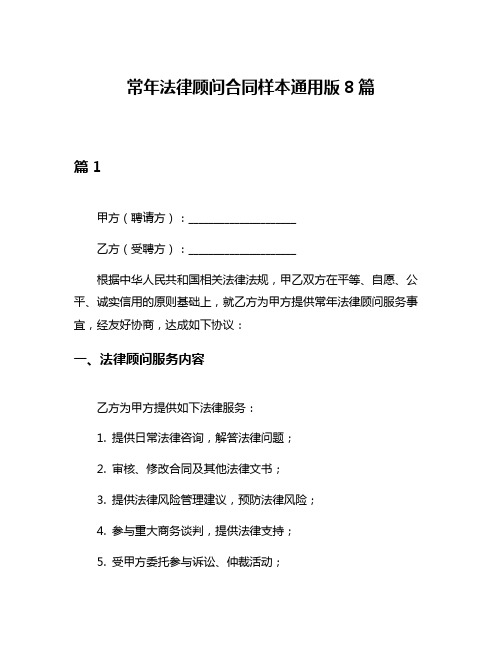 常年法律顾问合同样本通用版 8 篇

篇 1

甲方（聘请方）：____________________

乙方（受聘方）：____________________

根据中华人民共和国相关法律法规，甲乙双方在平等、自愿、公平、诚实信用的原则基础上，就乙方为甲方提供常年法律顾问服务事宜，经友好协商，达成如下协议：

一、法律顾问服务内容

乙方为甲方提供如下法律服务：

1. 提供日常法律咨询，解答法律问题；

2. 审核、修改合同及其他法律文书；

3. 提供法律风险管理建议，预防法律风险；

4. 参与重大商务谈判，提供法律支持；

5. 受甲方委托参与诉讼、仲裁活动；